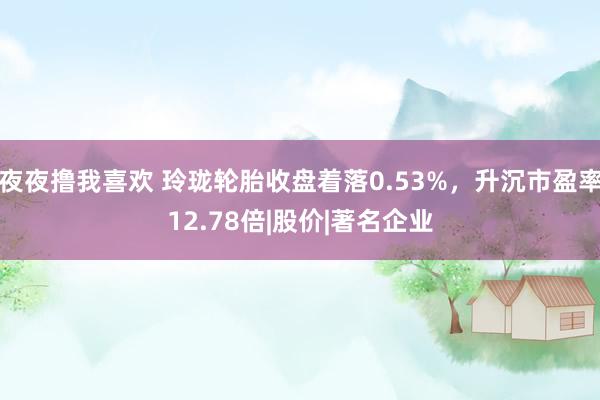 夜夜撸我喜欢 玲珑轮胎收盘着落0.53%，升沉市盈率12.78倍|股价|著名企业